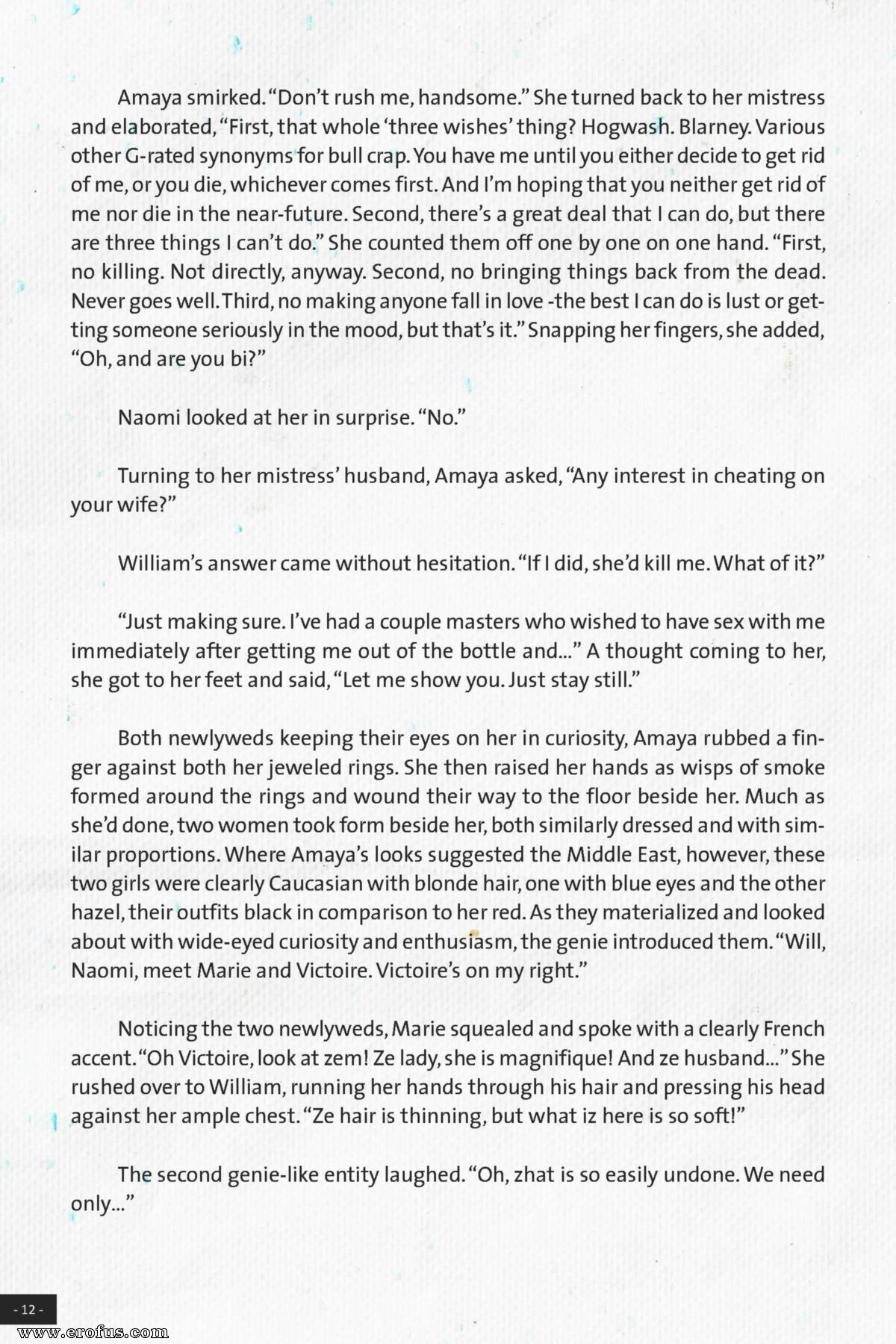 Amaya smirked. “Don’t rush me, handsome.” She turned back to her mistress and elaborated, “First, that whole ‘three wishes’ thing? Hogwash. Blarney. Various other G-rated synonyms for bull crap. You have me until you either decide to get rid of me, or you die, whichever comes first. And I’m hoping that you neither get rid of me nor die in the near-future. Second, there’s a great deal that I can do, but there are three things I can’t do.” She counted them off one by one on one hand. “First, no killing. Not directly, anyway. Second, no bringing things back from the dead. Never goes well. Third, no making anyone fall in love -the best I can do is lust or getting someone seriously in the mood, but that’s it.” Snapping her fingers, she added, “Oh, and are you bi?”

Naomi looked at her in surprise. “No.”

Turning to her mistress’ husband, Amaya asked, “Any interest in cheating on your wife?”

William’s answer came without hesitation. “If I did, she’d kill me. What of it?”

“Just making sure. I’ve had a couple masters who wished to have sex with me immediately after getting me out of the bottle and...” A thought coming to her, she got to her feet and said, “Let me show you. Just stay still.”

Both newlyweds keeping their eyes on her in curiosity, Amaya rubbed a finger against both her jeweled rings. She then raised her hands as wisps of smoke formed around the rings and wound their way to the floor beside her. Much as she’d done, two women took form beside her, both similarly dressed and with similar proportions. Where Amaya’s looks suggested the Middle East, however, these two girls were clearly Caucasian with blonde hair, one with blue eyes and the other hazel, their outfits black in comparison to her red. As they materialized and looked about with wide-eyed curiosity and enthusiasm, the genie introduced them. “Will, Naomi, meet Marie and Victoire. Victoire’s on my right.”

Noticing the two newlyweds, Marie squealed and spoke with a clearly French accent. “Oh Victoire, look at zem! Ze lady, she is magnifique! And ze husband...” She rushed over to William, running her hands through his hair and pressing his head against her ample chest. “Ze hair is thinning, but what iz here is so soft!”

The second genie-like entity laughed. “Oh, zhat is so easily undone. We need only...”

- 12 -

www.erofus.com